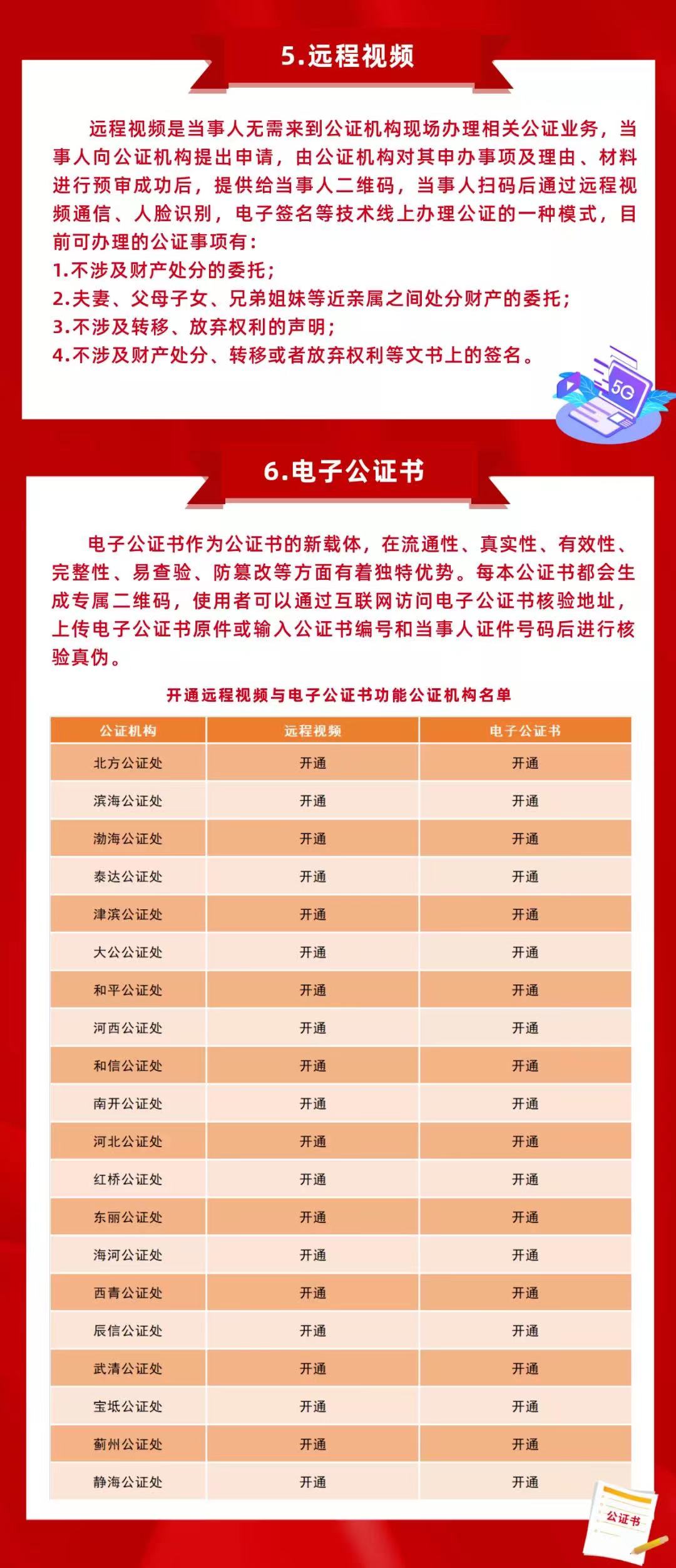 5.远程视频

远程视频是当事人无需来到公证机构现场办理相关公证业务，当事人向公证机构提出申请，由公证机构对其申办事项及理由、材料进行预审成功后，提供给当事人二维码，当事人扫码后通过远程视频通信、人脸识别，电子签名等技术线上办理公证的一种模式，目前可办理的公证事项有：
1.不涉及财产处分的委托；
2.夫妻、父母子女、兄弟姐妹等近亲属之间处分财产的委托；
3.不涉及转移、放弃权利的声明；
4.不涉及财产处分、转移或者放弃权利等文书上的签名。

5G

6.电子公证书

电子公证书作为公证书的新载体，在流通性、真实性、有效性、完整性、易查验、防篡改等方面有着独特优势。每本公证书都会生成专属二维码，使用者可以通过互联网访问电子公证书核验地址，上传电子公证书原件或输入公证书编号和当事人证件号码后进行核验真伪。

开通远程视频与电子公证书功能公证机构名单

| 公证机构 | 远程视频 | 电子公证书 |
|---|---|---|
| 北方公证处 | 开通 | 开通 |
| 滨海公证处 | 开通 | 开通 |
| 渤海公证处 | 开通 | 开通 |
| 泰达公证处 | 开通 | 开通 |
| 津滨公证处 | 开通 | 开通 |
| 大公公证处 | 开通 | 开通 |
| 和平公证处 | 开通 | 开通 |
| 河西公证处 | 开通 | 开通 |
| 和信公证处 | 开通 | 开通 |
| 南开公证处 | 开通 | 开通 |
| 河北公证处 | 开通 | 开通 |
| 红桥公证处 | 开通 | 开通 |
| 东丽公证处 | 开通 | 开通 |
| 海河公证处 | 开通 | 开通 |
| 西青公证处 | 开通 | 开通 |
| 辰信公证处 | 开通 | 开通 |
| 武清公证处 | 开通 | 开通 |
| 宝坻公证处 | 开通 | 开通 |
| 蓟州公证处 | 开通 | 开通 |
| 静海公证处 | 开通 | 开通 |

公证书